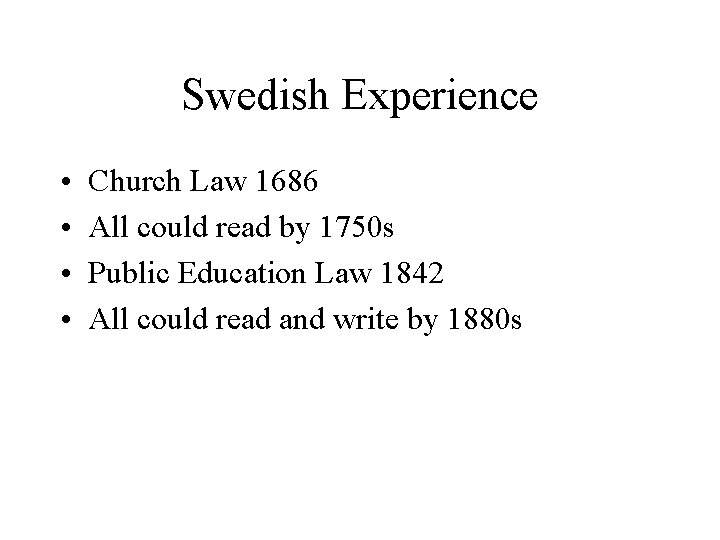 Swedish Experience

• Church Law 1686
• All could read by 1750s
• Public Education Law 1842
• All could read and write by 1880s